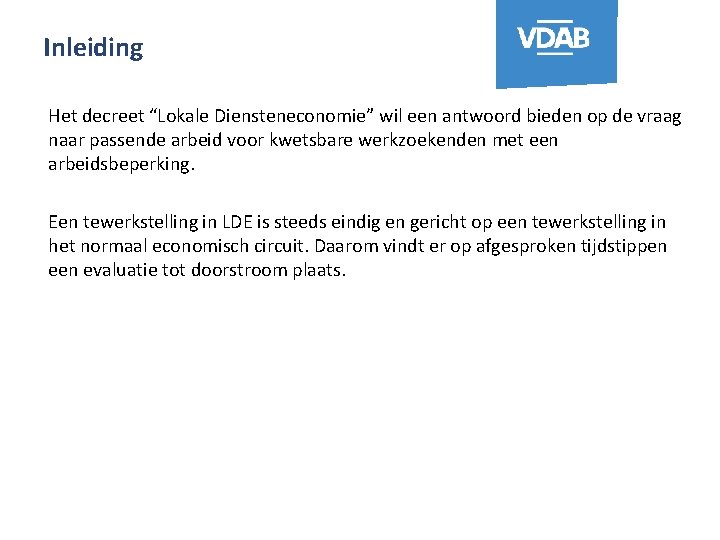 Inleiding

VDAB

Het decreet “Lokale Diensteneconomie” wil een antwoord bieden op de vraag naar passende arbeid voor kwetsbare werkzoekenden met een arbeidsbeperking.

Een tewerkstelling in LDE is steeds eindig en gericht op een tewerkstelling in het normaal economisch circuit. Daarom vindt er op afgesproken tijdstippen een evaluatie tot doorstroom plaats.